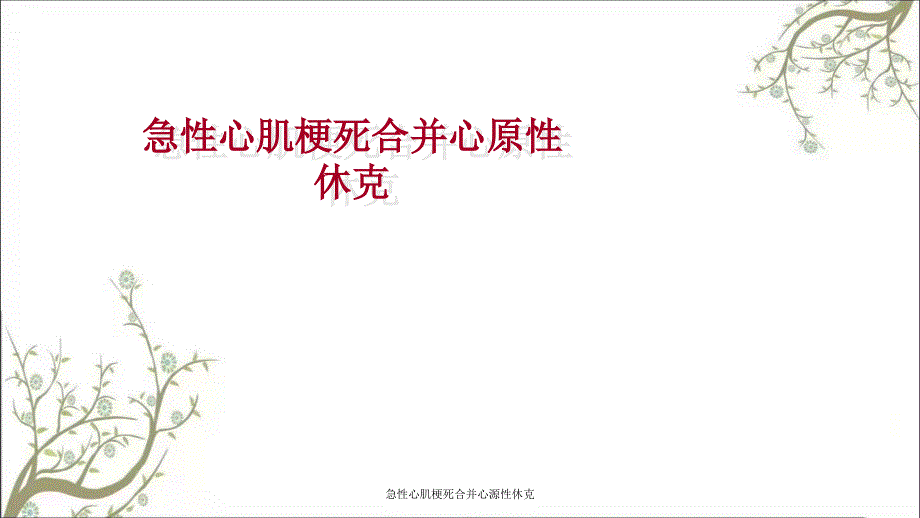 急性心肌梗死合并心原性休克

急性心肌梗死合并心源性休克